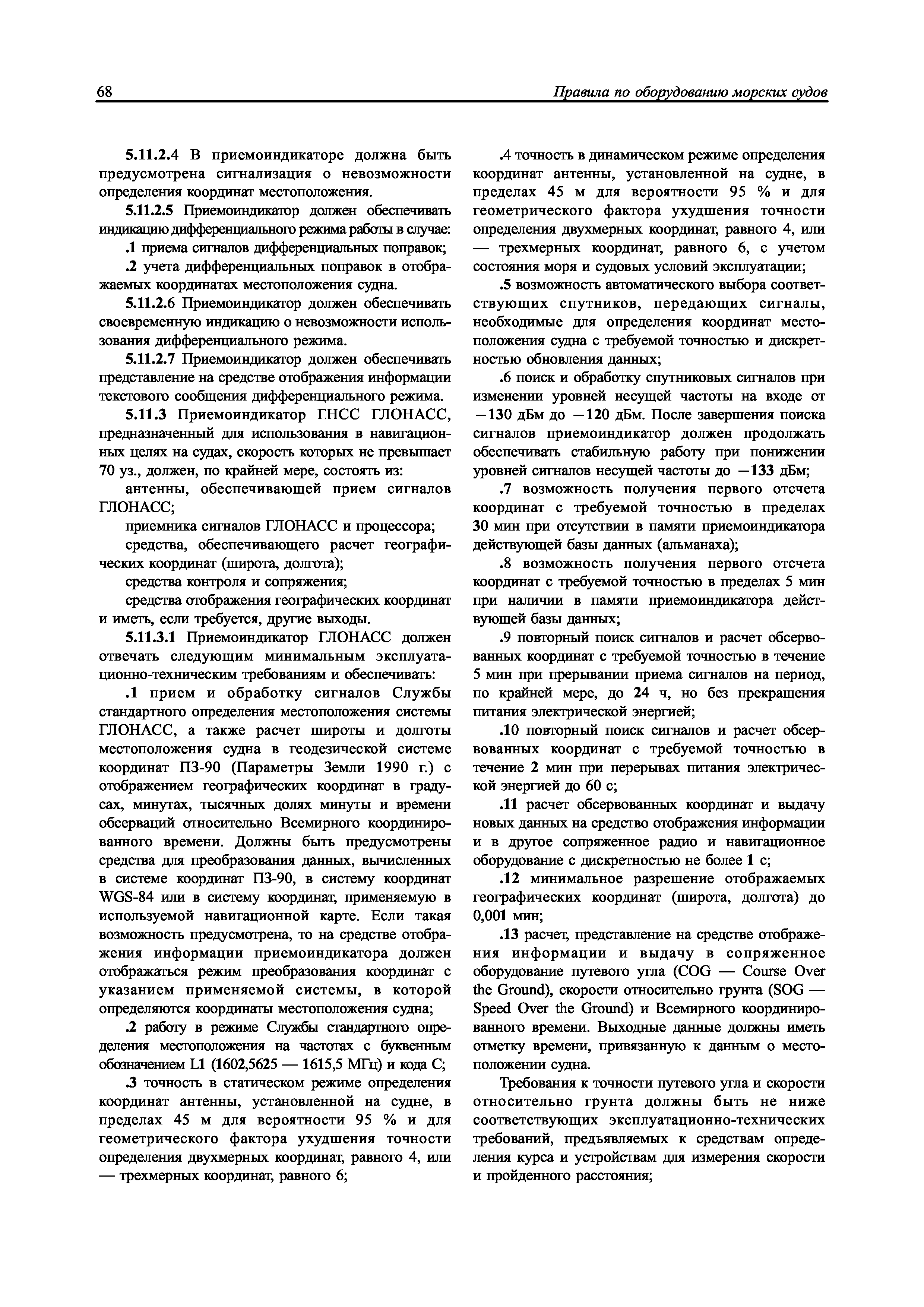 68

Правила по оборудованию морских судов

5.11.2.4 В приемоиндикаторе должна быть предусмотрена сигнализация о невозможности определения координат местоположения.

5.11.2.5 Приемоиндикатор должен обеспечивать индикацию дифференциального режима работы в случае:

.1 приема сигналов дифференциальных поправок;

.2 учета дифференциальных поправок в отображаемых координатах местоположения судна.

5.11.2.6 Приемоиндикатор должен обеспечивать своевременную индикацию о невозможности использования дифференциального режима.

5.11.2.7 Приемоиндикатор должен обеспечивать представление на средстве отображения информации текстового сообщения дифференциального режима.

5.11.3 Приемоиндикатор ГНСС ГЛОНАСС, предназначенный для использования в навигационных целях на судах, скорость которых не превышает 70 уз., должен, по крайней мере, состоять из:

антенны, обеспечивающей прием сигналов ГЛОНАСС;

приемника сигналов ГЛОНАСС и процессора;

средства, обеспечивающего расчет географических координат (широта, долгота);

средства контроля и сопряжения;

средства отображения географических координат и иметь, если требуется, другие выходы.

5.11.3.1 Приемоиндикатор ГЛОНАСС должен отвечать следующим минимальным эксплуатационно-техническим требованиям и обеспечивать:

.1 прием и обработку сигналов Службы стандартного определения местоположения системы ГЛОНАСС, а также расчет широты и долготы местоположения судна в геодезической системе координат ПЗ-90 (Параметры Земли 1990 г.) с отображением географических координат в градусах, минутах, тысячных долях минуты и времени обсерваций относительно Всемирного координированного времени. Должны быть предусмотрены средства для преобразования данных, вычисленных в системе координат ПЗ-90, в систему координат WGS-84 или в систему координат, применяемую в используемой навигационной карте. Если такая возможность предусмотрена, то на средстве отображения информации приемоиндикатора должен отображаться режим преобразования координат с указанием применяемой системы, в которой определяются координаты местоположения судна;

.2 работу в режиме Службы стандартного определения местоположения на частотах с буквенным обозначением L1 (1602,5625 — 1615,5 МГц) и кода С;

.3 точность в статическом режиме определения координат антенны, установленной на судне, в пределах 45 м для вероятности 95 % и для геометрического фактора ухудшения точности определения двухмерных координат, равного 4, или — трехмерных координат, равного 6;

.4 точность в динамическом режиме определения координат антенны, установленной на судне, в пределах 45 м для вероятности 95 % и для геометрического фактора ухудшения точности определения двухмерных координат, равного 4, или — трехмерных координат, равного 6, с учетом состояния моря и судовых условий эксплуатации;

.5 возможность автоматического выбора соответствующих спутников, передающих сигналы, необходимые для определения координат местоположения судна с требуемой точностью и дискретностью обновления данных;

.6 поиск и обработку спутниковых сигналов при изменении уровней несущей частоты на входе от −130 дБм до −120 дБм. После завершения поиска сигналов приемоиндикатор должен продолжать обеспечивать стабильную работу при понижении уровней сигналов несущей частоты до −133 дБм;

.7 возможность получения первого отсчета координат с требуемой точностью в пределах 30 мин при отсутствии в памяти приемоиндикатора действующей базы данных (альманаха);

.8 возможность получения первого отсчета координат с требуемой точностью в пределах 5 мин при наличии в памяти приемоиндикатора действующей базы данных;

.9 повторный поиск сигналов и расчет обсервованных координат с требуемой точностью в течение 5 мин при прерывании приема сигналов на период, по крайней мере, до 24 ч, но без прекращения питания электрической энергией;

.10 повторный поиск сигналов и расчет обсервованных координат с требуемой точностью в течение 2 мин при перерывах питания электрической энергией до 60 с;

.11 расчет обсервованных координат и выдачу новых данных на средство отображения информации и в другое сопряженное радио и навигационное оборудование с дискретностью не более 1 с;

.12 минимальное разрешение отображаемых географических координат (широта, долгота) до 0,001 мин;

.13 расчет, представление на средстве отображения информации и выдачу в сопряженное оборудование путевого угла (COG — Course Over the Ground), скорости относительно грунта (SOG — Speed Over the Ground) и Всемирного координированного времени. Выходные данные должны иметь отметку времени, привязанную к данным о местоположении судна.

Требования к точности путевого угла и скорости относительно грунта должны быть не ниже соответствующих эксплуатационно-технических требований, предъявляемых к средствам определения курса и устройствам для измерения скорости и пройденного расстояния;